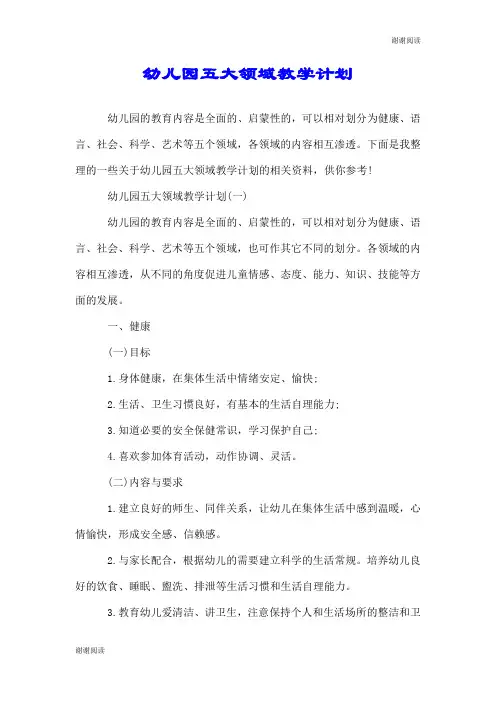 谢谢阅读

幼儿园五大领域教学计划

幼儿园的教育内容是全面的、启蒙性的，可以相对划分为健康、语言、社会、科学、艺术等五个领域，各领域的内容相互渗透。下面是我整理的一些关于幼儿园五大领域教学计划的相关资料，供你参考!

幼儿园五大领域教学计划(一)

幼儿园的教育内容是全面的、启蒙性的，可以相对划分为健康、语言、社会、科学、艺术等五个领域，也可作其它不同的划分。各领域的内容相互渗透，从不同的角度促进儿童情感、态度、能力、知识、技能等方面的发展。

一、健康

(一)目标

1.身体健康，在集体生活中情绪安定、愉快;

2.生活、卫生习惯良好，有基本的生活自理能力;

3.知道必要的安全保健常识，学习保护自己;

4.喜欢参加体育活动，动作协调、灵活。

(二)内容与要求

1.建立良好的师生、同伴关系，让幼儿在集体生活中感到温暖，心情愉快，形成安全感、信赖感。

2.与家长配合，根据幼儿的需要建立科学的生活常规。培养幼儿良好的饮食、睡眠、盥洗、排泄等生活习惯和生活自理能力。

3.教育幼儿爱清洁、讲卫生，注意保持个人和生活场所的整洁和卫

谢谢阅读